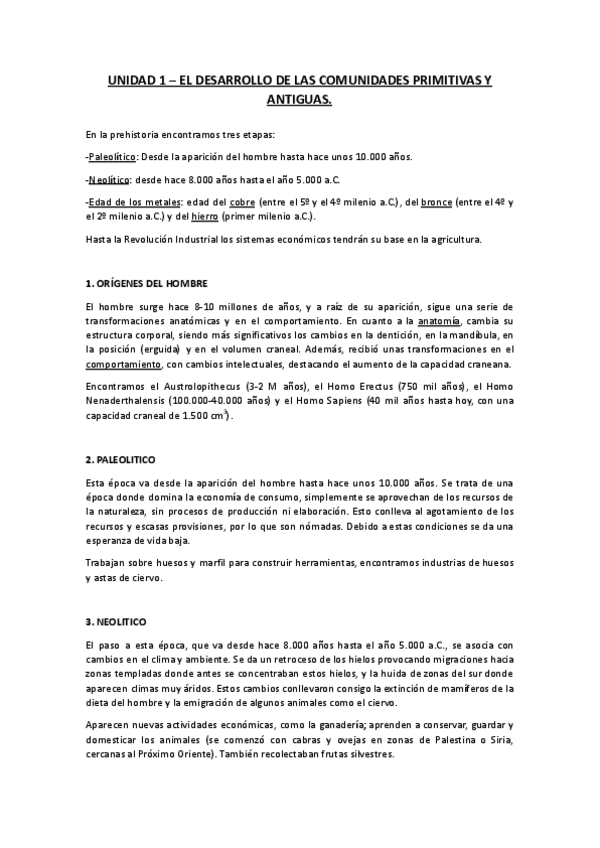 UNIDAD 1 – EL DESARROLLO DE LAS COMUNIDADES PRIMITIVAS Y ANTIGUAS.

En la prehistoria encontramos tres etapas:

-Paleolítico: Desde la aparición del hombre hasta hace unos 10.000 años.

-Neolítico: desde hace 8.000 años hasta el año 5.000 a.C.

-Edad de los metales: edad del cobre (entre el 5º y el 4º milenio a.C.), del bronce (entre el 4º y el 2º milenio a.C.) y del hierro (primer milenio a.C.).

Hasta la Revolución Industrial los sistemas económicos tendrán su base en la agricultura.

1. ORÍGENES DEL HOMBRE

El hombre surge hace 8-10 millones de años, y a raíz de su aparición, sigue una serie de transformaciones anatómicas y en el comportamiento. En cuanto a la anatomía, cambia su estructura corporal, siendo más significativos los cambios en la dentición, en la mandíbula, en la posición (erguida) y en el volumen craneal. Además, recibió unas transformaciones en el comportamiento, con cambios intelectuales, destacando el aumento de la capacidad craneana.

Encontramos el Austrolopithecus (3-2 M años), el Homo Erectus (750 mil años), el Homo Nenaderthalensis (100.000-40.000 años) y el Homo Sapiens (40 mil años hasta hoy, con una capacidad craneal de 1.500 $cm^3$).

2. PALEOLITICO

Esta época va desde la aparición del hombre hasta hace unos 10.000 años. Se trata de una época donde domina la economía de consumo, simplemente se aprovechan de los recursos de la naturaleza, sin procesos de producción ni elaboración. Esto conlleva al agotamiento de los recursos y escasas provisiones, por lo que son nómadas. Debido a estas condiciones se da una esperanza de vida baja.

Trabajan sobre huesos y marfil para construir herramientas, encontramos industrias de huesos y astas de ciervo.

3. NEOLITICO

El paso a esta época, que va desde hace 8.000 años hasta el año 5.000 a.C., se asocia con cambios en el clima y ambiente. Se da un retroceso de los hielos provocando migraciones hacia zonas templadas donde antes se concentraban estos hielos, y la huida de zonas del sur donde aparecen climas muy áridos. Estos cambios conllevaron consigo la extinción de mamíferos de la dieta del hombre y la emigración de algunos animales como el ciervo.

Aparecen nuevas actividades económicas, como la ganadería; aprenden a conservar, guardar y domesticar los animales (se comenzó con cabras y ovejas en zonas de Palestina o Siria, cercanas al Próximo Oriente). También recolectaban frutas silvestres.